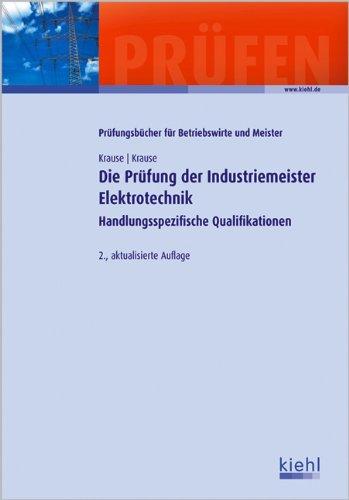 PRÜFEN

www.kiehl.de

Prüfungsbücher für Betriebswirte und Meister

Krause | Krause

Die Prüfung der Industriemeister Elektrotechnik

Handlungsspezifische Qualifikationen

2., aktualisierte Auflage

kiehl